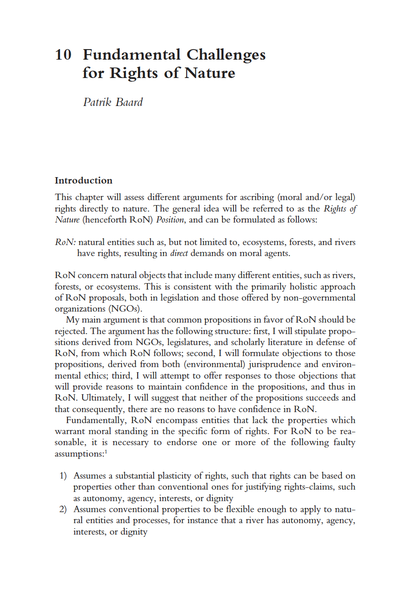 10 Fundamental Challenges for Rights of Nature

Patrik Baard

Introduction

This chapter will assess different arguments for ascribing (moral and/or legal) rights directly to nature. The general idea will be referred to as the Rights of Nature (henceforth RoN) Position, and can be formulated as follows:

RoN: natural entities such as, but not limited to, ecosystems, forests, and rivers have rights, resulting in direct demands on moral agents.

RoN concern natural objects that include many different entities, such as rivers, forests, or ecosystems. This is consistent with the primarily holistic approach of RoN proposals, both in legislation and those offered by non-governmental organizations (NGOs).

My main argument is that common propositions in favor of RoN should be rejected. The argument has the following structure: first, I will stipulate propositions derived from NGOs, legislatures, and scholarly literature in defense of RoN, from which RoN follows; second, I will formulate objections to those propositions, derived from both (environmental) jurisprudence and environmental ethics; third, I will attempt to offer responses to those objections that will provide reasons to maintain confidence in the propositions, and thus in RoN. Ultimately, I will suggest that neither of the propositions succeeds and that consequently, there are no reasons to have confidence in RoN.

Fundamentally, RoN encompass entities that lack the properties which warrant moral standing in the specific form of rights. For RoN to be reasonable, it is necessary to endorse one or more of the following faulty assumptions:$^1$

1) Assumes a substantial plasticity of rights, such that rights can be based on properties other than conventional ones for justifying rights-claims, such as autonomy, agency, interests, or dignity
2) Assumes conventional properties to be flexible enough to apply to natural entities and processes, for instance that a river has autonomy, agency, interests, or dignity